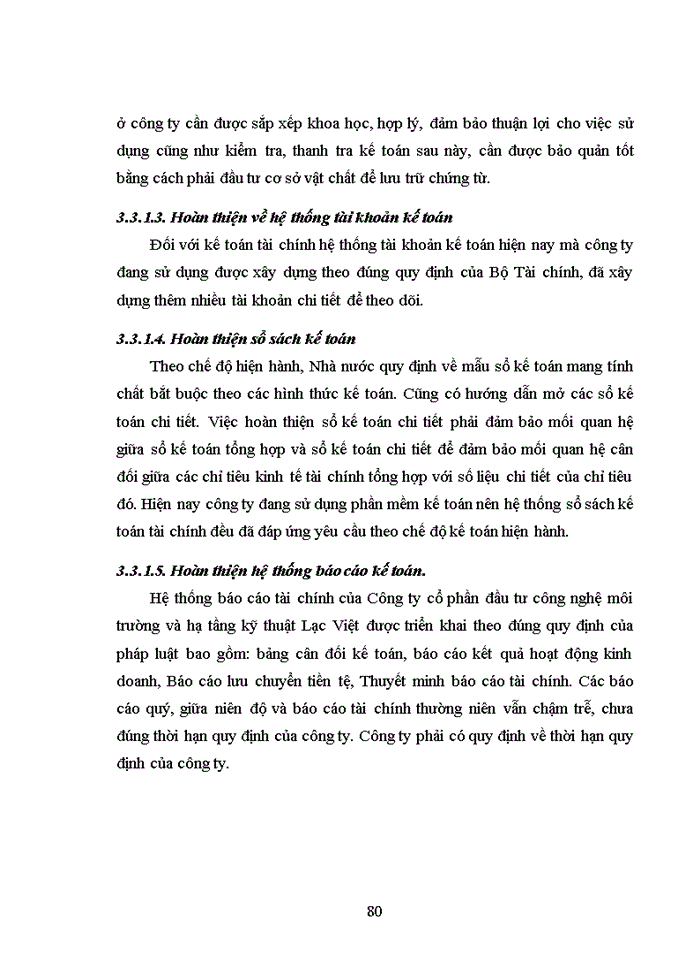 ở công ty cần được sắp xếp khoa học, hợp lý, đảm bảo thuận lợi cho việc sử dụng cũng như kiểm tra, thanh tra kế toán sau này, cần được bảo quản tốt bằng cách phải đầu tư cơ sở vật chất để lưu trữ chứng từ.

3.3.1.3. Hoàn thiện về hệ thống tài khoản kế toán

Đối với kế toán tài chính hệ thống tài khoản kế toán hiện nay mà công ty đang sử dụng được xây dựng theo đúng quy định của Bộ Tài chính, đã xây dựng thêm nhiều tài khoản chi tiết để theo dõi.

3.3.1.4. Hoàn thiện sổ sách kế toán

Theo chế độ hiện hành, Nhà nước quy định về mẫu sổ kế toán mang tính chất bắt buộc theo các hình thức kế toán. Cũng có hướng dẫn mở các sổ kế toán chi tiết. Việc hoàn thiện sổ kế toán chi tiết phải đảm bảo mối quan hệ giữa sổ kế toán tổng hợp và sổ kế toán chi tiết để đảm bảo mối quan hệ cân đối giữa các chỉ tiêu kinh tế tài chính tổng hợp với số liệu chi tiết của chỉ tiêu đó. Hiện nay công ty đang sử dụng phần mềm kế toán nên hệ thống sổ sách kế toán tài chính đều đã đáp ứng yêu cầu theo chế độ kế toán hiện hành.

3.3.1.5. Hoàn thiện hệ thống báo cáo kế toán.

Hệ thống báo cáo tài chính của Công ty cổ phần đầu tư công nghệ môi trường và hạ tầng kỹ thuật Lạc Việt được triển khai theo đúng quy định của pháp luật bao gồm: bảng cân đối kế toán, báo cáo kết quả hoạt động kinh doanh, Báo cáo lưu chuyển tiền tệ, Thuyết minh báo cáo tài chính. Các báo cáo quý, giữa niên độ và báo cáo tài chính thường niên vẫn chậm trễ, chưa đúng thời hạn quy định của công ty. Công ty phải có quy định về thời hạn quy định của công ty.

80